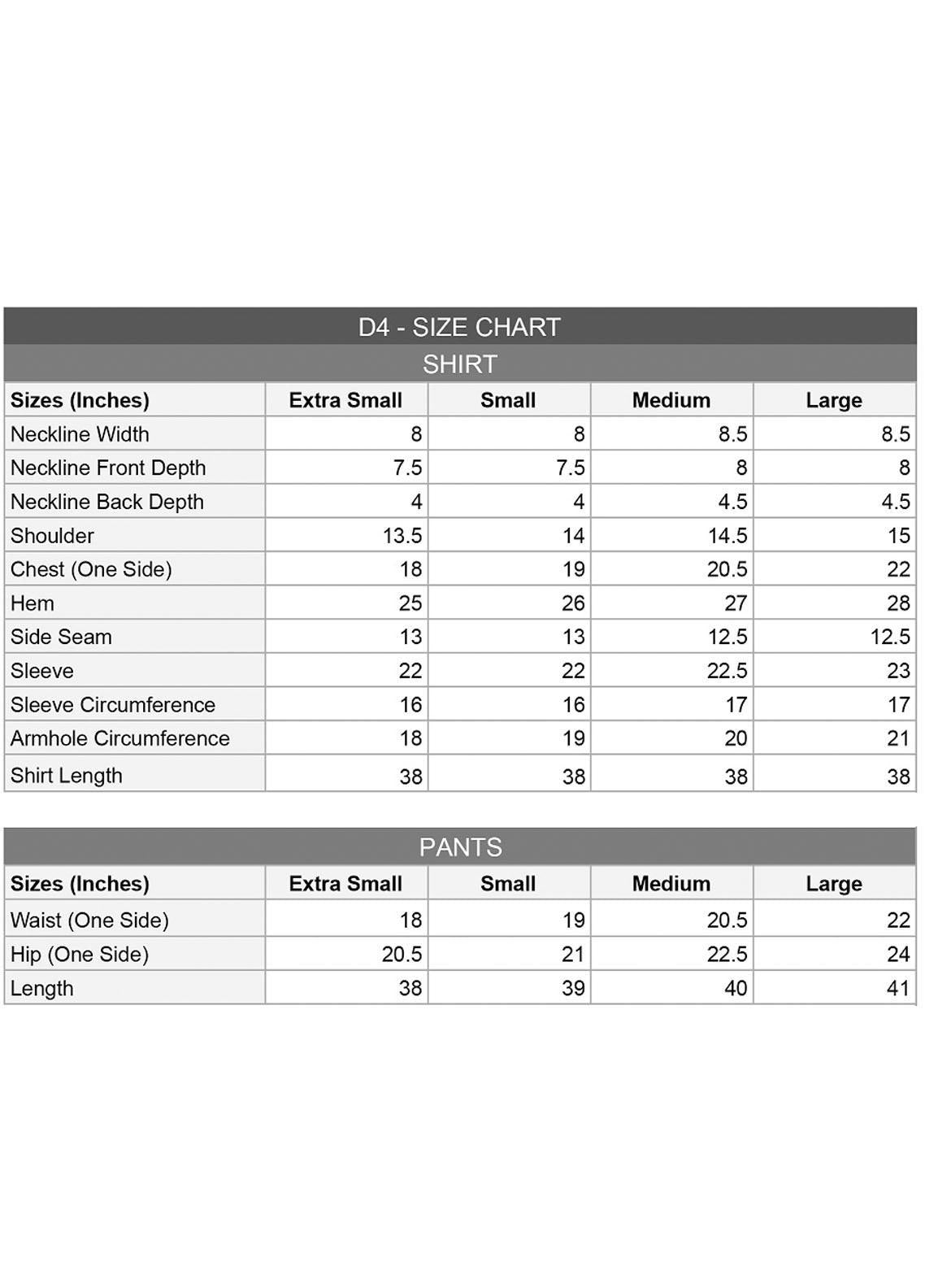 D4 - SIZE CHART

SHIRT

| Sizes (Inches) | Extra Small | Small | Medium | Large |
|---|---|---|---|---|
| Neckline Width | 8 | 8 | 8.5 | 8.5 |
| Neckline Front Depth | 7.5 | 7.5 | 8 | 8 |
| Neckline Back Depth | 4 | 4 | 4.5 | 4.5 |
| Shoulder | 13.5 | 14 | 14.5 | 15 |
| Chest (One Side) | 18 | 19 | 20.5 | 22 |
| Hem | 25 | 26 | 27 | 28 |
| Side Seam | 13 | 13 | 12.5 | 12.5 |
| Sleeve | 22 | 22 | 22.5 | 23 |
| Sleeve Circumference | 16 | 16 | 17 | 17 |
| Armhole Circumference | 18 | 19 | 20 | 21 |
| Shirt Length | 38 | 38 | 38 | 38 |

PANTS

| Sizes (Inches) | Extra Small | Small | Medium | Large |
|---|---|---|---|---|
| Waist (One Side) | 18 | 19 | 20.5 | 22 |
| Hip (One Side) | 20.5 | 21 | 22.5 | 24 |
| Length | 38 | 39 | 40 | 41 |